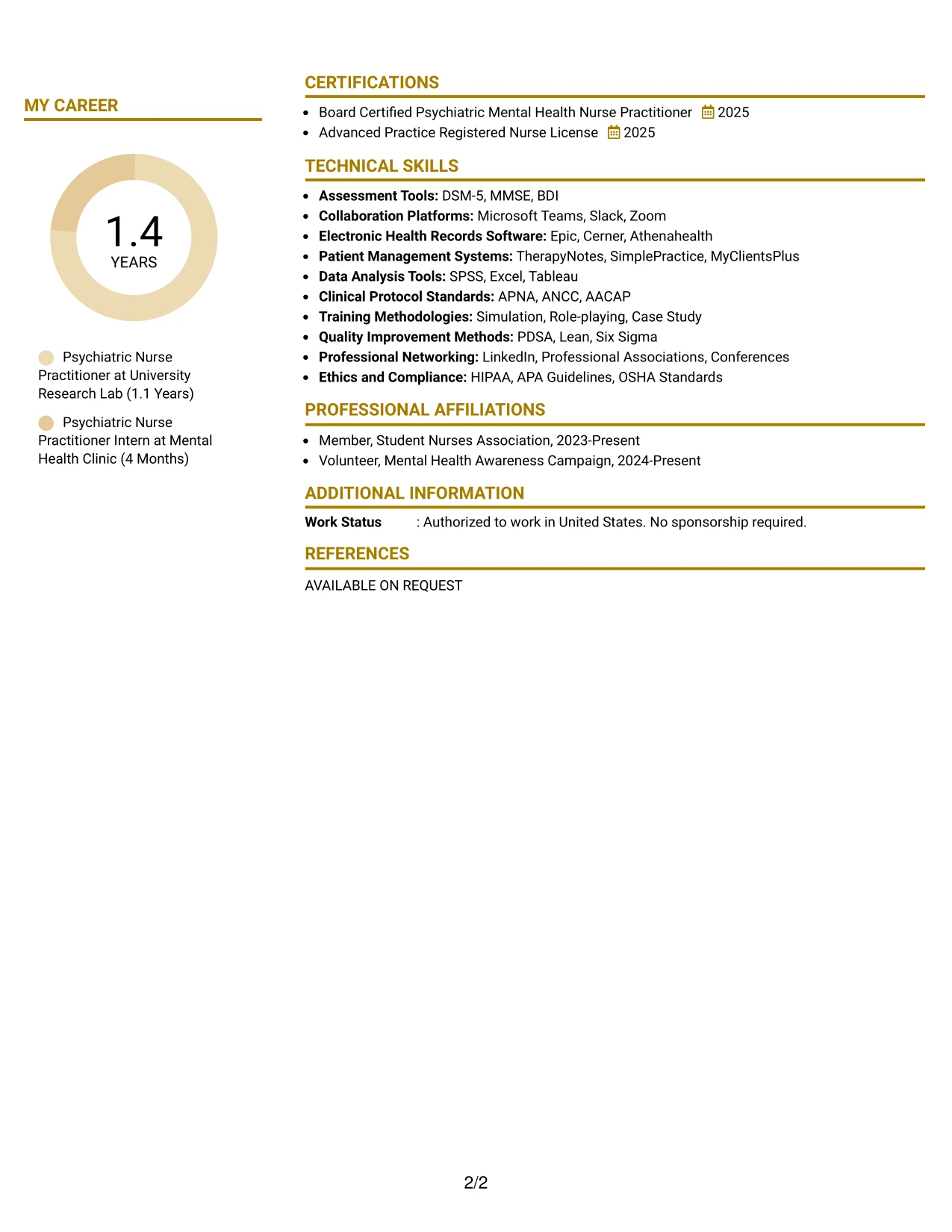 MY CAREER

1.4
YEARS

Psychiatric Nurse Practitioner at University Research Lab (1.1 Years)

Psychiatric Nurse Practitioner Intern at Mental Health Clinic (4 Months)

CERTIFICATIONS

• Board Certified Psychiatric Mental Health Nurse Practitioner 2025
• Advanced Practice Registered Nurse License 2025

TECHNICAL SKILLS

• Assessment Tools: DSM-5, MMSE, BDI
• Collaboration Platforms: Microsoft Teams, Slack, Zoom
• Electronic Health Records Software: Epic, Cerner, Athenahealth
• Patient Management Systems: TherapyNotes, SimplePractice, MyClientsPlus
• Data Analysis Tools: SPSS, Excel, Tableau
• Clinical Protocol Standards: APNA, ANCC, AACAP
• Training Methodologies: Simulation, Role-playing, Case Study
• Quality Improvement Methods: PDSA, Lean, Six Sigma
• Professional Networking: LinkedIn, Professional Associations, Conferences
• Ethics and Compliance: HIPAA, APA Guidelines, OSHA Standards

PROFESSIONAL AFFILIATIONS

• Member, Student Nurses Association, 2023-Present
• Volunteer, Mental Health Awareness Campaign, 2024-Present

ADDITIONAL INFORMATION

Work Status : Authorized to work in United States. No sponsorship required.

REFERENCES

AVAILABLE ON REQUEST

2/2